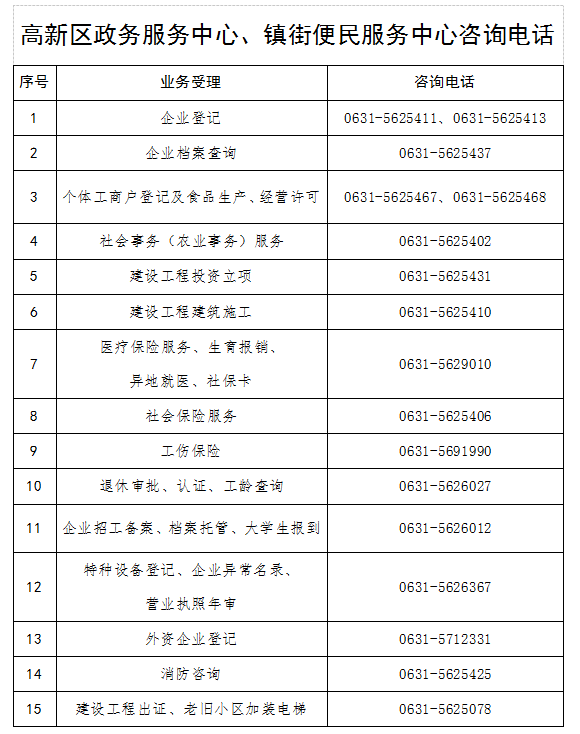 高新区政务服务中心、镇街便民服务中心咨询电话

| 序号 | 业务受理 | 咨询电话 |
|---|---|---|
| 1 | 企业登记 | 0631-5625411、0631-5625413 |
| 2 | 企业档案查询 | 0631-5625437 |
| 3 | 个体工商户登记及食品生产、经营许可 | 0631-5625467、0631-5625468 |
| 4 | 社会事务（农业事务）服务 | 0631-5625402 |
| 5 | 建设工程投资立项 | 0631-5625431 |
| 6 | 建设工程建筑施工 | 0631-5625410 |
| 7 | 医疗保险服务、生育报销、异地就医、社保卡 | 0631-5629010 |
| 8 | 社会保险服务 | 0631-5625406 |
| 9 | 工伤保险 | 0631-5691990 |
| 10 | 退休审批、认证、工龄查询 | 0631-5626027 |
| 11 | 企业招工备案、档案托管、大学生报到 | 0631-5626012 |
| 12 | 特种设备登记、企业异常名录、营业执照年审 | 0631-5626367 |
| 13 | 外资企业登记 | 0631-5712331 |
| 14 | 消防咨询 | 0631-5625425 |
| 15 | 建设工程出证、老旧小区加装电梯 | 0631-5625078 |